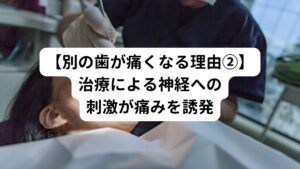 【別の歯が痛くなる理由②】
治療による神経への
刺激が痛みを誘発